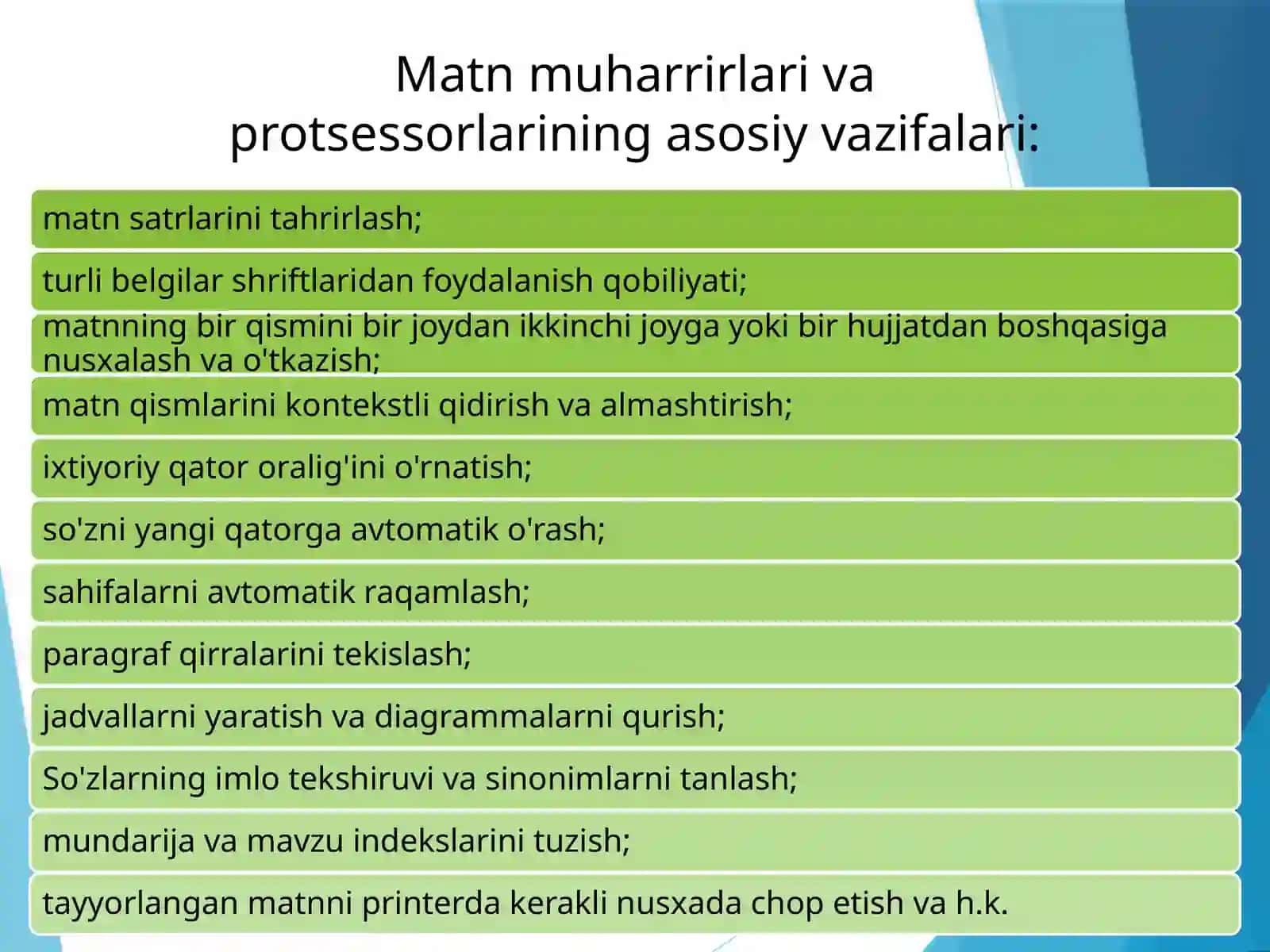 Matn muharrirlari va protsessorlarining asosiy vazifalari:

matn satrlarini tahrirlash;

turli belgilar shriftlaridan foydalanish qobiliyati;

matnning bir qismini bir joydan ikkinchi joyga yoki bir hujjatdan boshqasiga nusxalash va o'tkazish;

matn qismlarini kontekstli qidirish va almashtirish;

ixtiyoriy qator oralig'ini o'rnatish;

so'zni yangi qatorga avtomatik o'rash;

sahifalarni avtomatik raqamlash;

paragraf qirralarini tekislash;

jadvallarni yaratish va diagrammalarni qurish;

So'zlarning imlo tekshiruvi va sinonimlarni tanlash;

mundarija va mavzu indekslarini tuzish;

tayyorlangan matnni printerda kerakli nusxada chop etish va h.k.